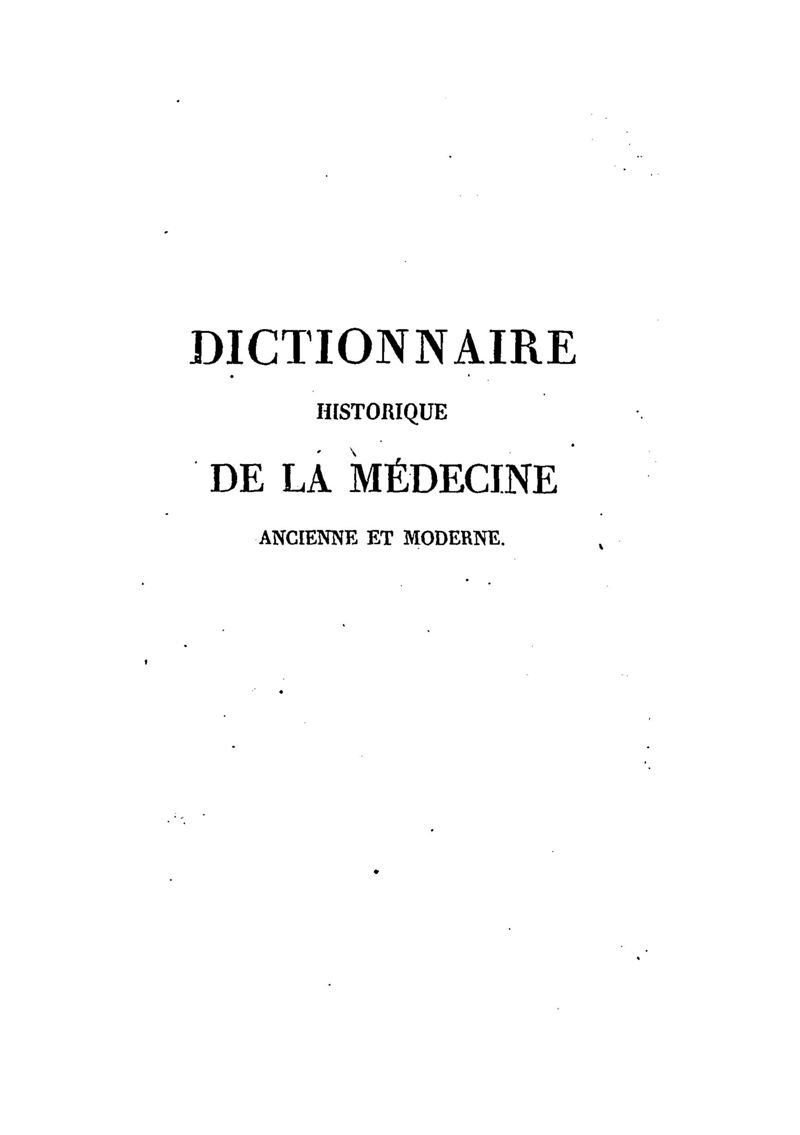 DICTIONNAIRE

HISTORIQUE

DE LA MÉDECINE

ANCIENNE ET MODERNE.